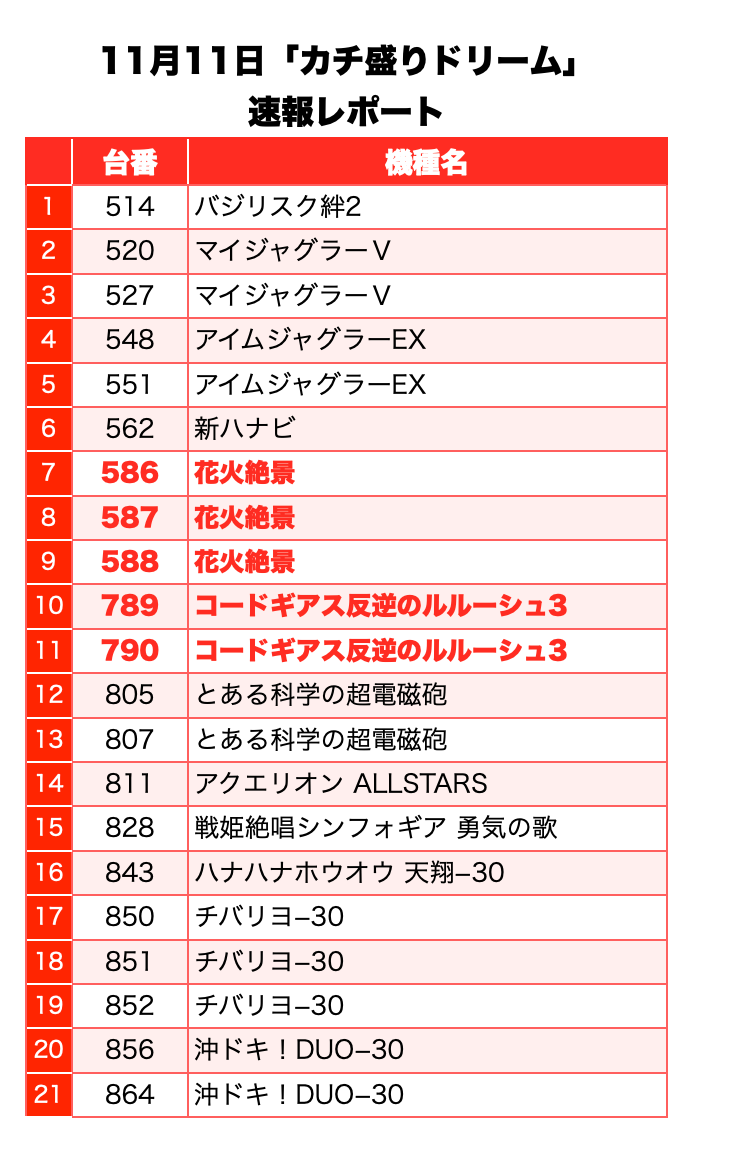 11月11日「カチ盛りドリーム」
速報レポート

| | 台番 | 機種名 |
|---|---|---|
| 1 | 514 | バジリスク絆2 |
| 2 | 520 | マイジャグラーV |
| 3 | 527 | マイジャグラーV |
| 4 | 548 | アイムジャグラーEX |
| 5 | 551 | アイムジャグラーEX |
| 6 | 562 | 新ハナビ |
| 7 | 586 | 花火絶景 |
| 8 | 587 | 花火絶景 |
| 9 | 588 | 花火絶景 |
| 10 | 789 | コードギアス反逆のルルーシュ3 |
| 11 | 790 | コードギアス反逆のルルーシュ3 |
| 12 | 805 | とある科学の超電磁砲 |
| 13 | 807 | とある科学の超電磁砲 |
| 14 | 811 | アクエリオン ALLSTARS |
| 15 | 828 | 戦姫絶唱シンフォギア 勇気の歌 |
| 16 | 843 | ハナハナホウオウ 天翔−30 |
| 17 | 850 | チバリヨ−30 |
| 18 | 851 | チバリヨ−30 |
| 19 | 852 | チバリヨ−30 |
| 20 | 856 | 沖ドキ！DUO−30 |
| 21 | 864 | 沖ドキ！DUO−30 |